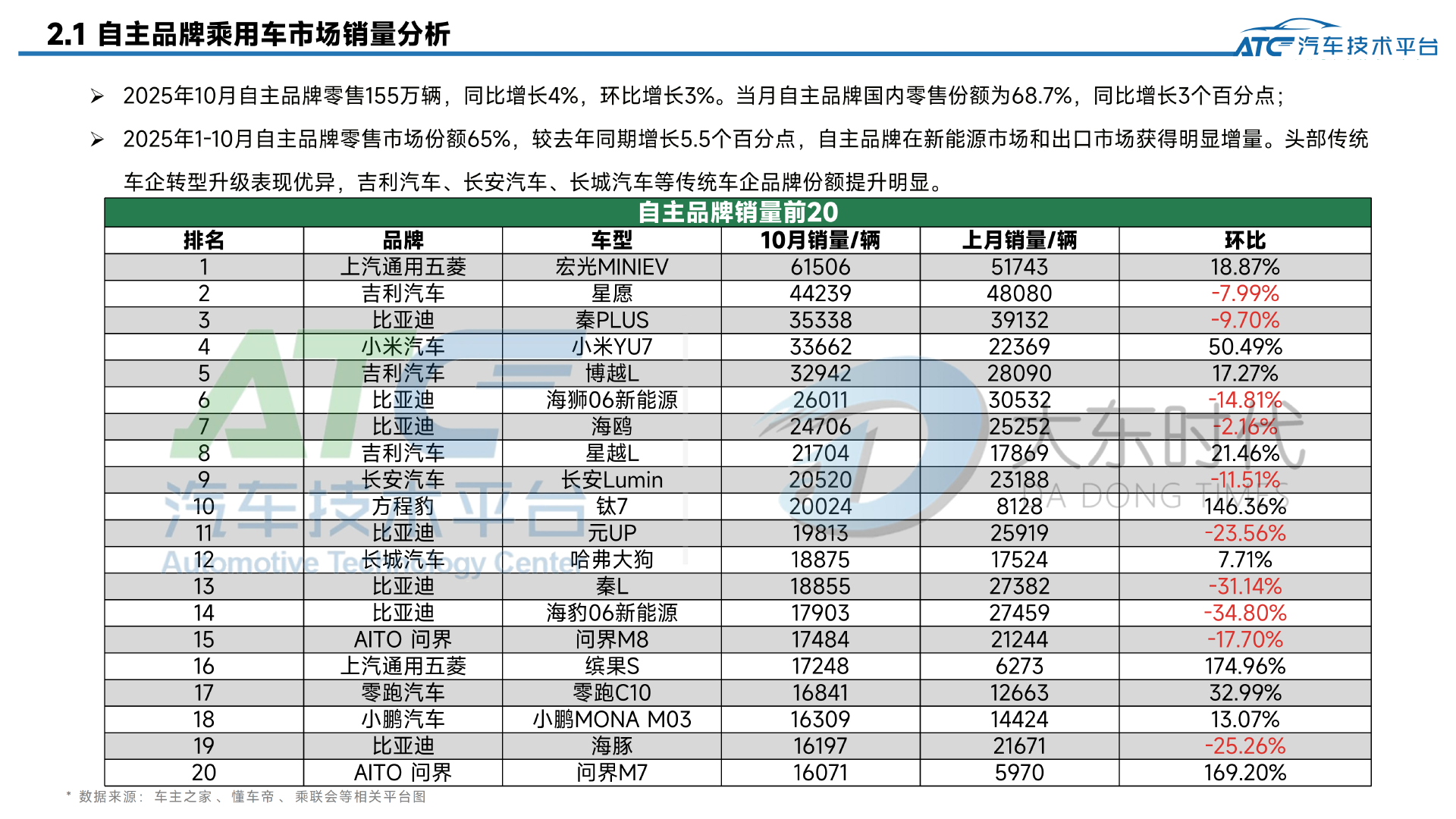 2.1 自主品牌乘用车市场销量分析

ATC 汽车技术平台

➢ 2025年10月自主品牌零售155万辆，同比增长4%，环比增长3%。当月自主品牌国内零售份额为68.7%，同比增长3个百分点；

➢ 2025年1-10月自主品牌零售市场份额65%，较去年同期增长5.5个百分点，自主品牌在新能源市场和出口市场获得明显增量。头部传统车企转型升级表现优异，吉利汽车、长安汽车、长城汽车等传统车企品牌份额提升明显。

自主品牌销量前20

| 排名 | 品牌 | 车型 | 10月销量/辆 | 上月销量/辆 | 环比 |
|---|---|---|---|---|---|
| 1 | 上汽通用五菱 | 宏光MINIEV | 61506 | 51743 | 18.87% |
| 2 | 吉利汽车 | 星愿 | 44239 | 48080 | -7.99% |
| 3 | 比亚迪 | 秦PLUS | 35338 | 39132 | -9.70% |
| 4 | 小米汽车 | 小米YU7 | 33662 | 22369 | 50.49% |
| 5 | 吉利汽车 | 博越L | 32942 | 28090 | 17.27% |
| 6 | 比亚迪 | 海狮06新能源 | 26011 | 30532 | -14.81% |
| 7 | 比亚迪 | 海鸥 | 24706 | 25252 | -2.16% |
| 8 | 吉利汽车 | 星越L | 21704 | 17869 | 21.46% |
| 9 | 长安汽车 | 长安Lumin | 20520 | 23188 | -11.51% |
| 10 | 方程豹 | 钛7 | 20024 | 8128 | 146.36% |
| 11 | 比亚迪 | 元UP | 19813 | 25919 | -23.56% |
| 12 | 长城汽车 | 哈弗大狗 | 18875 | 17524 | 7.71% |
| 13 | 比亚迪 | 秦L | 18855 | 27382 | -31.14% |
| 14 | 比亚迪 | 海豹06新能源 | 17903 | 27459 | -34.80% |
| 15 | AITO 问界 | 问界M8 | 17484 | 21244 | -17.70% |
| 16 | 上汽通用五菱 | 缤果S | 17248 | 6273 | 174.96% |
| 17 | 零跑汽车 | 零跑C10 | 16841 | 12663 | 32.99% |
| 18 | 小鹏汽车 | 小鹏MONA M03 | 16309 | 14424 | 13.07% |
| 19 | 比亚迪 | 海豚 | 16197 | 21671 | -25.26% |
| 20 | AITO 问界 | 问界M7 | 16071 | 5970 | 169.20% |

ATC 汽车技术平台 Automotive Technology Center

大东时代 DA DONG TIMES

* 数据来源：车主之家、懂车帝、乘联会等相关平台图